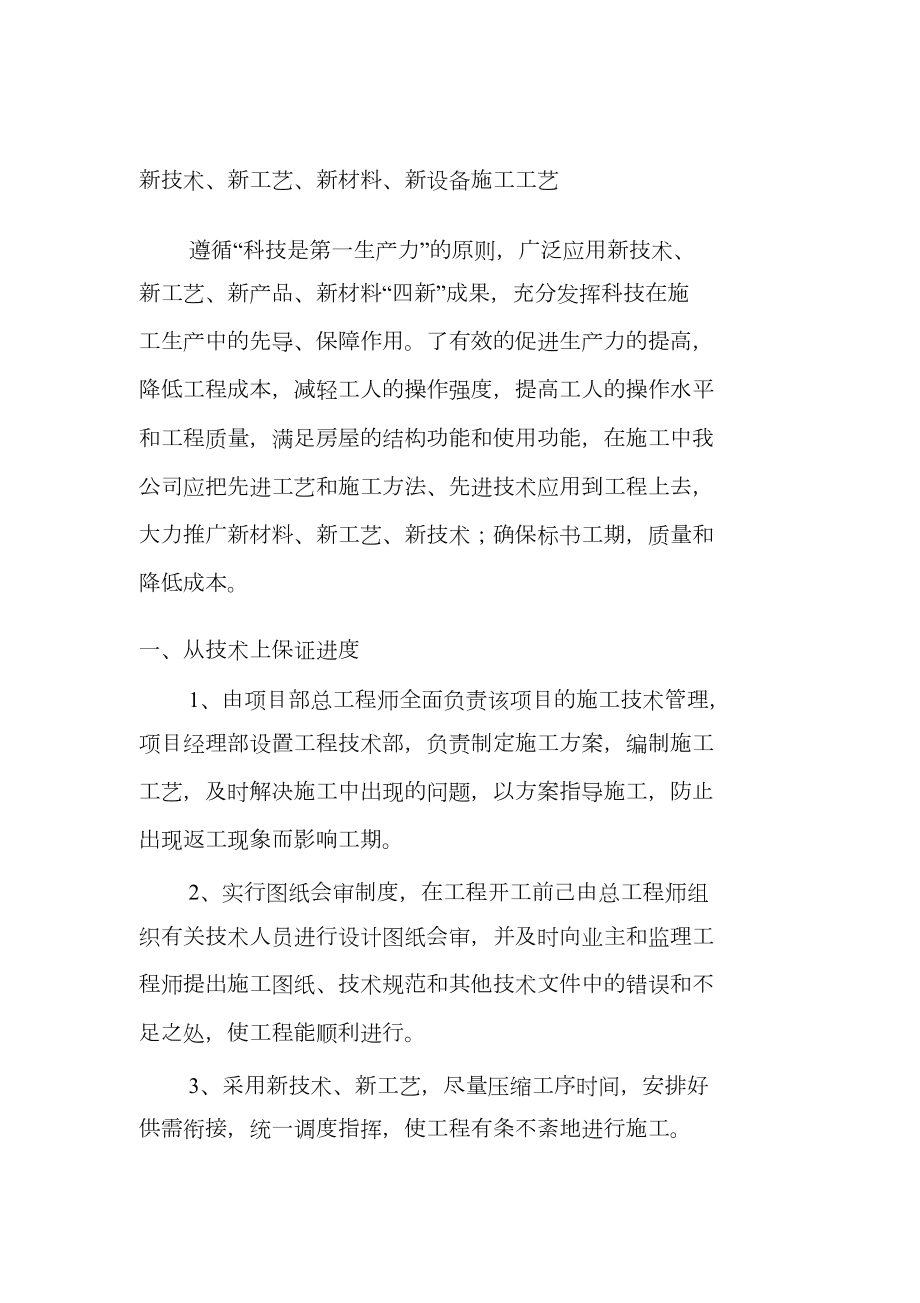 新技术、新工艺、新材料、新设备施工工艺

遵循“科技是第一生产力”的原则，广泛应用新技术、新工艺、新产品、新材料“四新”成果，充分发挥科技在施工生产中的先导、保障作用。了有效的促进生产力的提高，降低工程成本，减轻工人的操作强度，提高工人的操作水平和工程质量，满足房屋的结构功能和使用功能，在施工中我公司应把先进工艺和施工方法、先进技术应用到工程上去，大力推广新材料、新工艺、新技术；确保标书工期，质量和降低成本。

一、从技术上保证进度

1、由项目部总工程师全面负责该项目的施工技术管理，项目经理部设置工程技术部，负责制定施工方案，编制施工工艺，及时解决施工中出现的问题，以方案指导施工，防止出现返工现象而影响工期。

2、实行图纸会审制度，在工程开工前己由总工程师组织有关技术人员进行设计图纸会审，并及时向业主和监理工程师提出施工图纸、技术规范和其他技术文件中的错误和不足之处，使工程能顺利进行。

3、采用新技术、新工艺，尽量压缩工序时间，安排好供需衔接，统一调度指挥，使工程有条不紊地进行施工。